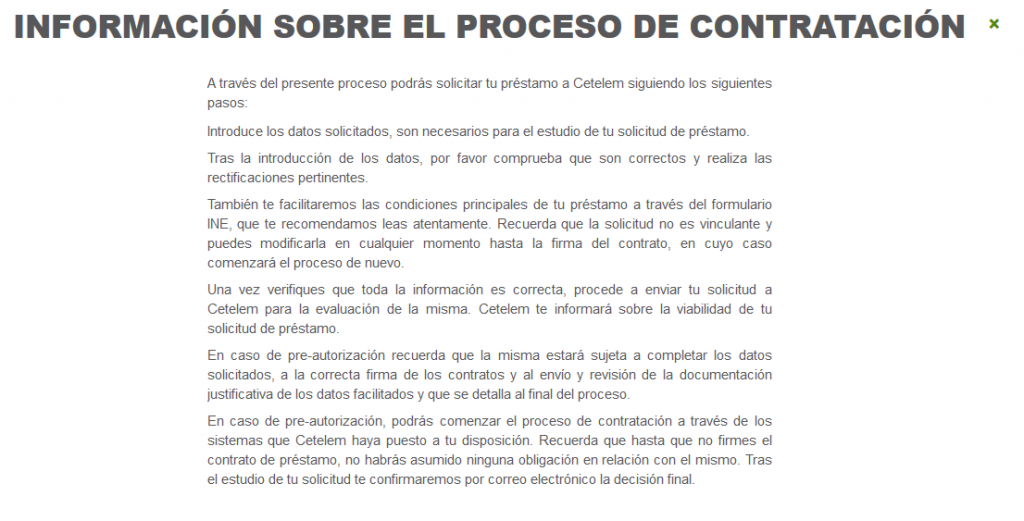 INFORMACIÓN SOBRE EL PROCESO DE CONTRATACIÓN ×

A través del presente proceso podrás solicitar tu préstamo a Cetelem siguiendo los siguientes pasos:

Introduce los datos solicitados, son necesarios para el estudio de tu solicitud de préstamo.

Tras la introducción de los datos, por favor comprueba que son correctos y realiza las rectificaciones pertinentes.

También te facilitaremos las condiciones principales de tu préstamo a través del formulario INE, que te recomendamos leas atentamente. Recuerda que la solicitud no es vinculante y puedes modificarla en cualquier momento hasta la firma del contrato, en cuyo caso comenzará el proceso de nuevo.

Una vez verifiques que toda la información es correcta, procede a enviar tu solicitud a Cetelem para la evaluación de la misma. Cetelem te informará sobre la viabilidad de tu solicitud de préstamo.

En caso de pre-autorización recuerda que la misma estará sujeta a completar los datos solicitados, a la correcta firma de los contratos y al envío y revisión de la documentación justificativa de los datos facilitados y que se detalla al final del proceso.

En caso de pre-autorización, podrás comenzar el proceso de contratación a través de los sistemas que Cetelem haya puesto a tu disposición. Recuerda que hasta que no firmes el contrato de préstamo, no habrás asumido ninguna obligación en relación con el mismo. Tras el estudio de tu solicitud te confirmaremos por correo electrónico la decisión final.